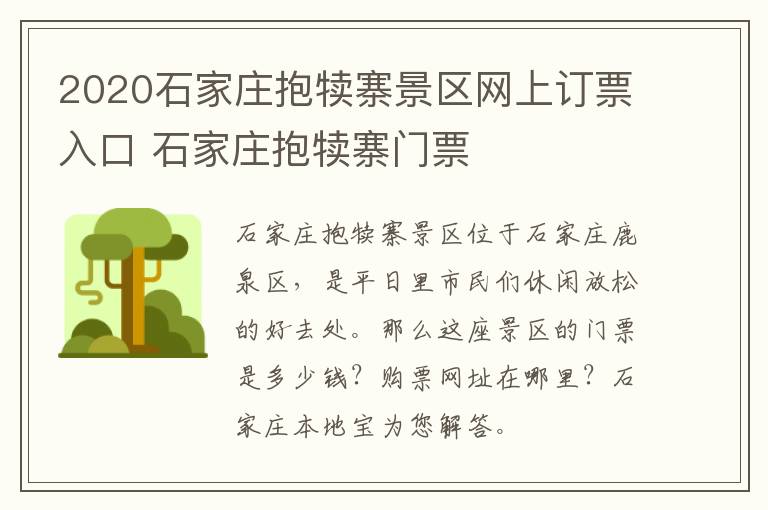 2020石家庄抱犊寨景区网上订票入口 石家庄抱犊寨门票

石家庄抱犊寨景区位于石家庄鹿泉区，是平日里市民们休闲放松的好去处。那么这座景区的门票是多少钱？购票网址在哪里？石家庄本地宝为您解答。